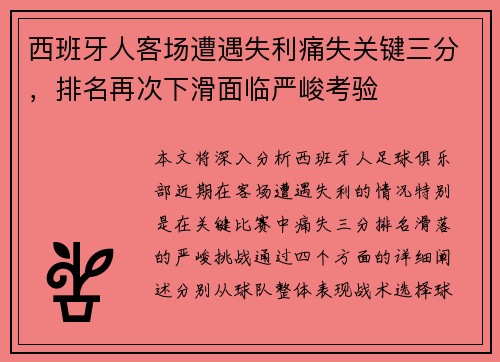 西班牙人客场遭遇失利痛失关键三分，排名再次下滑面临严峻考验

本文将深入分析西班牙人足球俱乐部近期在客场遭遇失利的情况特别是在关键比赛中痛失三分排名滑落的严峻挑战通过四个方面的详细阐述分别从球队整体表现战术选择球